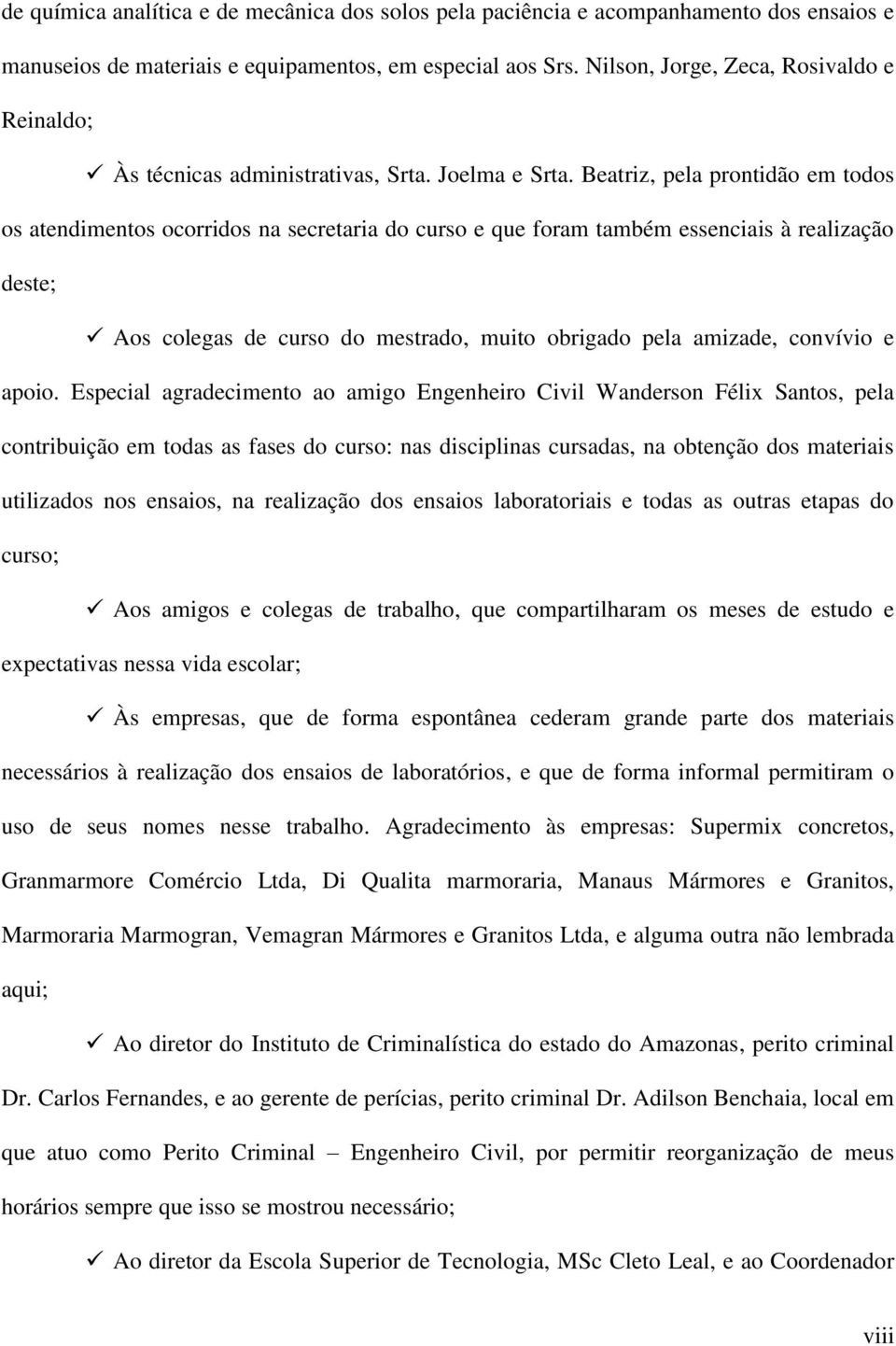 de química analítica e de mecânica dos solos pela paciência e acompanhamento dos ensaios e manuseios de materiais e equipamentos, em especial aos Srs. Nilson, Jorge, Zeca, Rosivaldo e Reinaldo;

✓ Às técnicas administrativas, Srta. Joelma e Srta. Beatriz, pela prontidão em todos os atendimentos ocorridos na secretaria do curso e que foram também essenciais à realização deste;

✓ Aos colegas de curso do mestrado, muito obrigado pela amizade, convívio e apoio. Especial agradecimento ao amigo Engenheiro Civil Wanderson Félix Santos, pela contribuição em todas as fases do curso: nas disciplinas cursadas, na obtenção dos materiais utilizados nos ensaios, na realização dos ensaios laboratoriais e todas as outras etapas do curso;

✓ Aos amigos e colegas de trabalho, que compartilharam os meses de estudo e expectativas nessa vida escolar;

✓ Às empresas, que de forma espontânea cederam grande parte dos materiais necessários à realização dos ensaios de laboratórios, e que de forma informal permitiram o uso de seus nomes nesse trabalho. Agradecimento às empresas: Supermix concretos, Granmarmore Comércio Ltda, Di Qualita marmoraria, Manaus Mármores e Granitos, Marmoraria Marmogran, Vemagran Mármores e Granitos Ltda, e alguma outra não lembrada aqui;

✓ Ao diretor do Instituto de Criminalística do estado do Amazonas, perito criminal Dr. Carlos Fernandes, e ao gerente de perícias, perito criminal Dr. Adilson Benchaia, local em que atuo como Perito Criminal – Engenheiro Civil, por permitir reorganização de meus horários sempre que isso se mostrou necessário;

✓ Ao diretor da Escola Superior de Tecnologia, MSc Cleto Leal, e ao Coordenador

viii